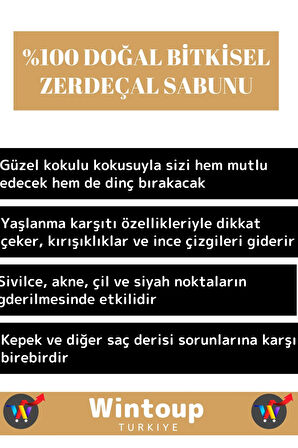 %100 DOĞAL BİTKİSEL ZERDEÇAL SABUNU

Güzel kokulu kokusuyla sizi hem mutlu edecek hem de dinç bırakacak

Yaşlanma karşıtı özellikleriyle dikkat çeker, kırışıklıklar ve ince çizgileri giderir

Sivilce, akne, çil ve siyah noktaların gderilmesinde etkilidir

Kepek ve diğer saç derisi sorunlarına karşı birebirdir

Wintoup
TURKIYE